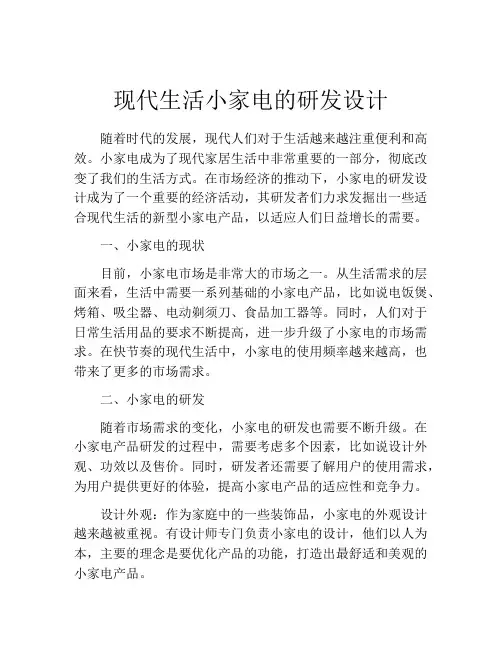 现代生活小家电的研发设计

随着时代的发展，现代人们对于生活越来越注重便利和高效。小家电成为了现代家居生活中非常重要的一部分，彻底改变了我们的生活方式。在市场经济的推动下，小家电的研发设计成为了一个重要的经济活动，其研发者们力求发掘出一些适合现代生活的新型小家电产品，以适应人们日益增长的需要。

一、小家电的现状

目前，小家电市场是非常大的市场之一。从生活需求的层面来看，生活中需要一系列基础的小家电产品，比如说电饭煲、烤箱、吸尘器、电动剃须刀、食品加工器等。同时，人们对于日常生活用品的要求不断提高，进一步升级了小家电的市场需求。在快节奏的现代生活中，小家电的使用频率越来越高，也带来了更多的市场需求。

二、小家电的研发

随着市场需求的变化，小家电的研发也需要不断升级。在小家电产品研发的过程中，需要考虑多个因素，比如说设计外观、功效以及售价。同时，研发者还需要了解用户的使用需求，为用户提供更好的体验，提高小家电产品的适应性和竞争力。

设计外观：作为家庭中的一些装饰品，小家电的外观设计越来越被重视。有设计师专门负责小家电的设计，他们以人为本，主要的理念是要优化产品的功能，打造出最舒适和美观的小家电产品。